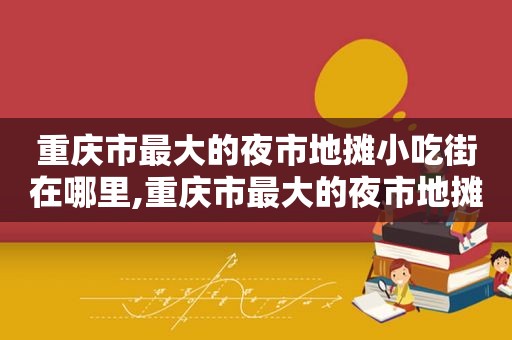 重庆市最大的夜市地摊小吃街在哪里,重庆市最大的夜市地摊